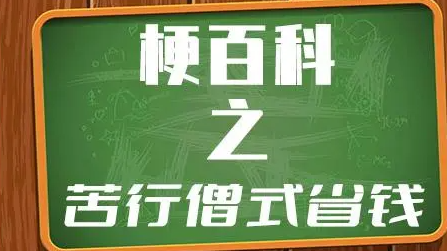 梗百科
之
苦行僧式省钱